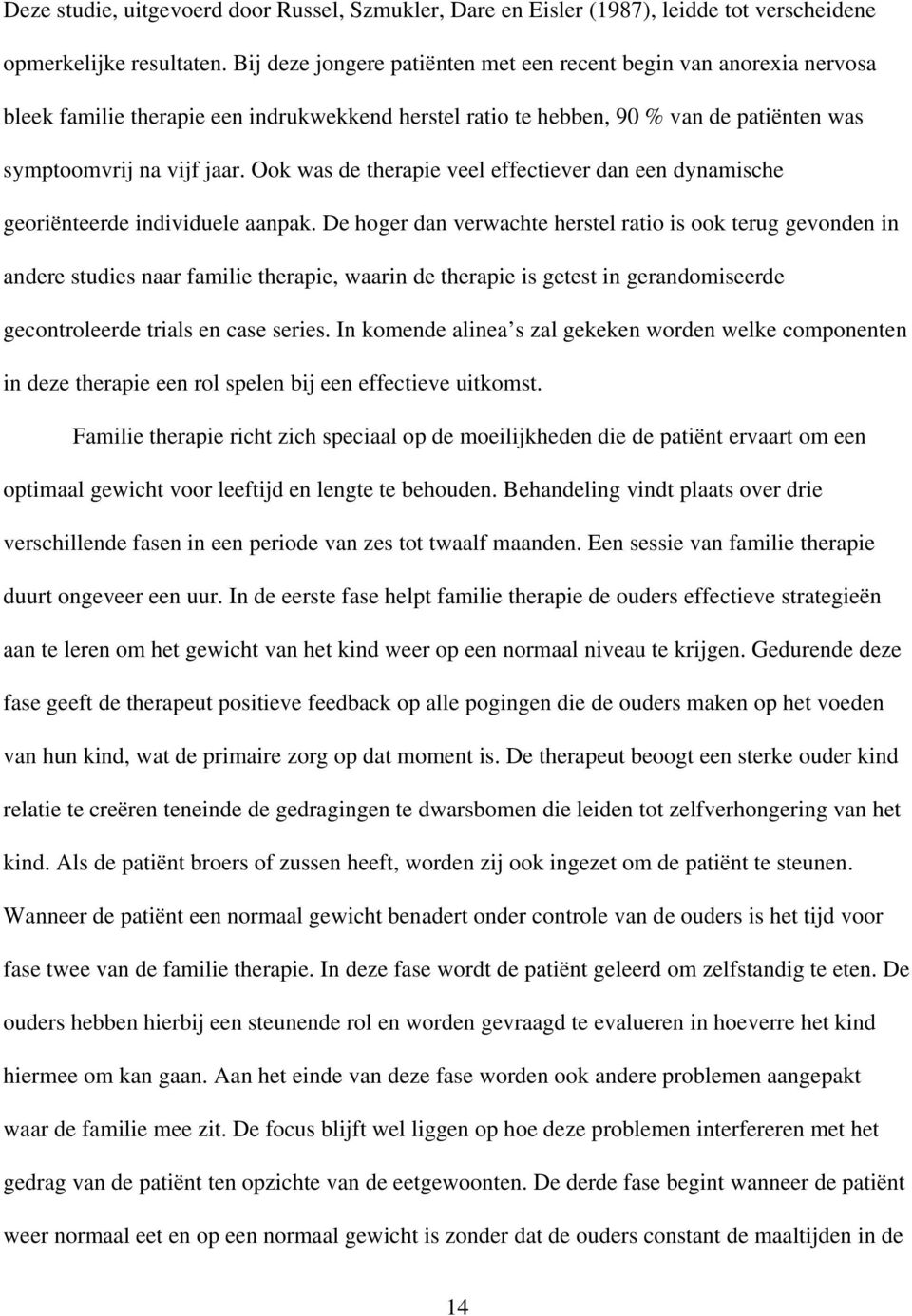 Deze studie, uitgevoerd door Russel, Szmukler, Dare en Eisler (1987), leidde tot verscheidene opmerkelijke resultaten. Bij deze jongere patiënten met een recent begin van anorexia nervosa bleek familie therapie een indrukwekkend herstel ratio te hebben, 90 % van de patiënten was symptoomvrij na vijf jaar. Ook was de therapie veel effectiever dan een dynamische georiënteerde individuele aanpak. De hoger dan verwachte herstel ratio is ook terug gevonden in andere studies naar familie therapie, waarin de therapie is getest in gerandomiseerde gecontroleerde trials en case series. In komende alinea s zal gekeken worden welke componenten in deze therapie een rol spelen bij een effectieve uitkomst.

Familie therapie richt zich speciaal op de moeilijkheden die de patiënt ervaart om een optimaal gewicht voor leeftijd en lengte te behouden. Behandeling vindt plaats over drie verschillende fasen in een periode van zes tot twaalf maanden. Een sessie van familie therapie duurt ongeveer een uur. In de eerste fase helpt familie therapie de ouders effectieve strategieën aan te leren om het gewicht van het kind weer op een normaal niveau te krijgen. Gedurende deze fase geeft de therapeut positieve feedback op alle pogingen die de ouders maken op het voeden van hun kind, wat de primaire zorg op dat moment is. De therapeut beoogt een sterke ouder kind relatie te creëren teneinde de gedragingen te dwarsbomen die leiden tot zelfverhongering van het kind. Als de patiënt broers of zussen heeft, worden zij ook ingezet om de patiënt te steunen. Wanneer de patiënt een normaal gewicht benadert onder controle van de ouders is het tijd voor fase twee van de familie therapie. In deze fase wordt de patiënt geleerd om zelfstandig te eten. De ouders hebben hierbij een steunende rol en worden gevraagd te evalueren in hoeverre het kind hiermee om kan gaan. Aan het einde van deze fase worden ook andere problemen aangepakt waar de familie mee zit. De focus blijft wel liggen op hoe deze problemen interfereren met het gedrag van de patiënt ten opzichte van de eetgewoonten. De derde fase begint wanneer de patiënt weer normaal eet en op een normaal gewicht is zonder dat de ouders constant de maaltijden in de

14